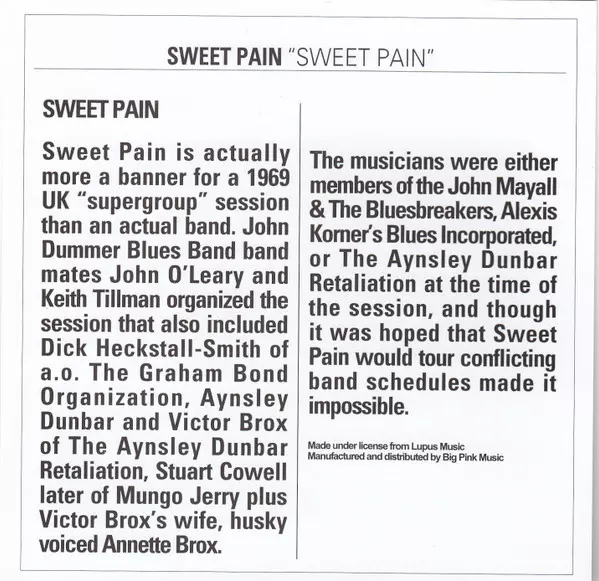 SWEET PAIN "SWEET PAIN"

SWEET PAIN

Sweet Pain is actually more a banner for a 1969 UK "supergroup" session than an actual band. John Dummer Blues Band band mates John O'Leary and Keith Tillman organized the session that also included Dick Heckstall-Smith of a.o. The Graham Bond Organization, Aynsley Dunbar and Victor Brox of The Aynsley Dunbar Retaliation, Stuart Cowell later of Mungo Jerry plus Victor Brox's wife, husky voiced Annette Brox.

The musicians were either members of the John Mayall & The Bluesbreakers, Alexis Korner's Blues Incorporated, or The Aynsley Dunbar Retaliation at the time of the session, and though it was hoped that Sweet Pain would tour conflicting band schedules made it impossible.

Made under license from Lupus Music
Manufactured and distributed by Big Pink Music